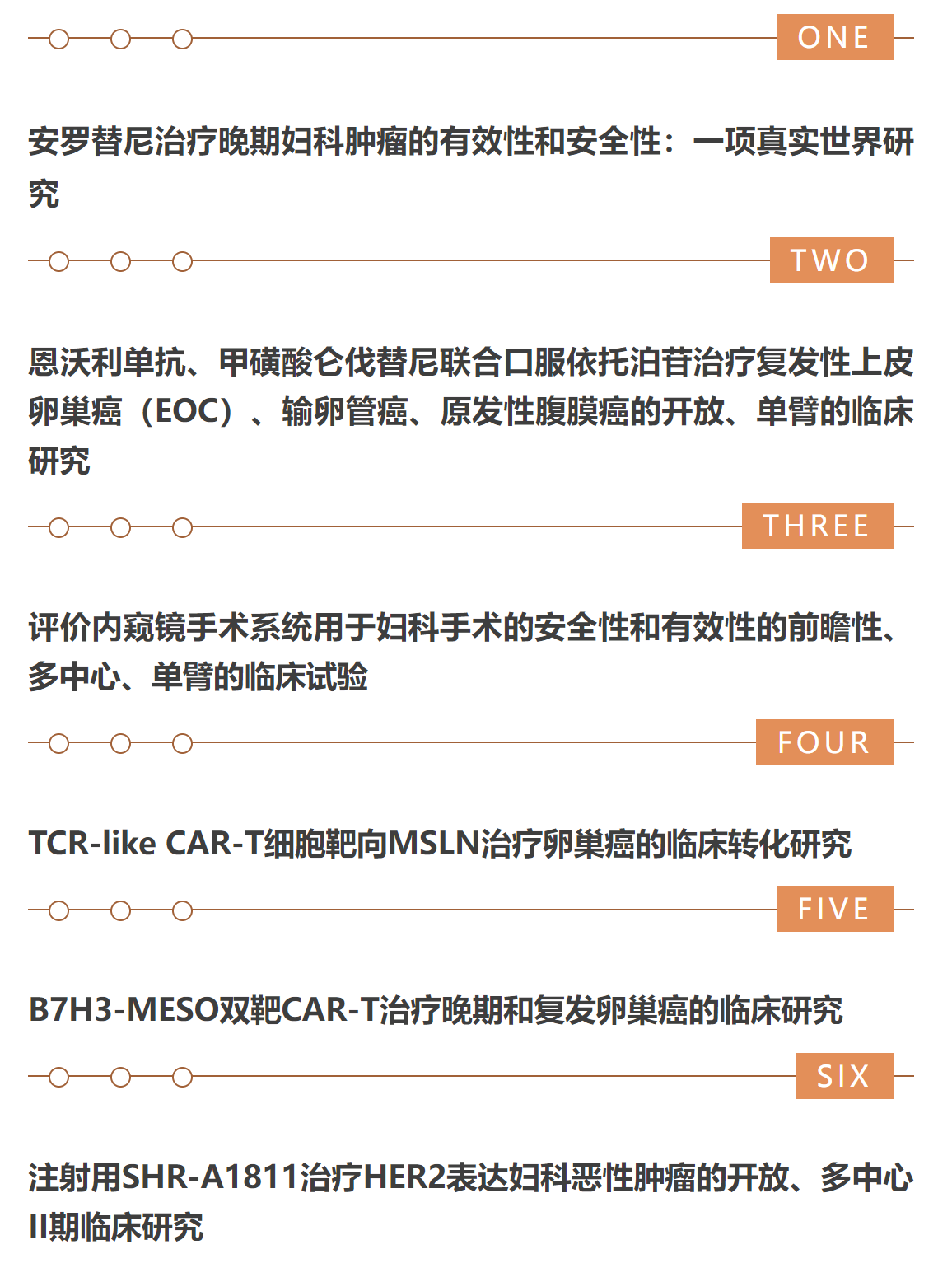 ONE

安罗替尼治疗晚期妇科肿瘤的有效性和安全性：一项真实世界研究

TWO

恩沃利单抗、甲磺酸仑伐替尼联合口服依托泊苷治疗复发性上皮卵巢癌（EOC）、输卵管癌、原发性腹膜癌的开放、单臂的临床研究

THREE

评价内窥镜手术系统用于妇科手术的安全性和有效性的前瞻性、多中心、单臂的临床试验

FOUR

TCR-like CAR-T细胞靶向MSLN治疗卵巢癌的临床转化研究

FIVE

B7H3-MESO双靶CAR-T治疗晚期和复发卵巢癌的临床研究

SIX

注射用SHR-A1811治疗HER2表达妇科恶性肿瘤的开放、多中心II期临床研究